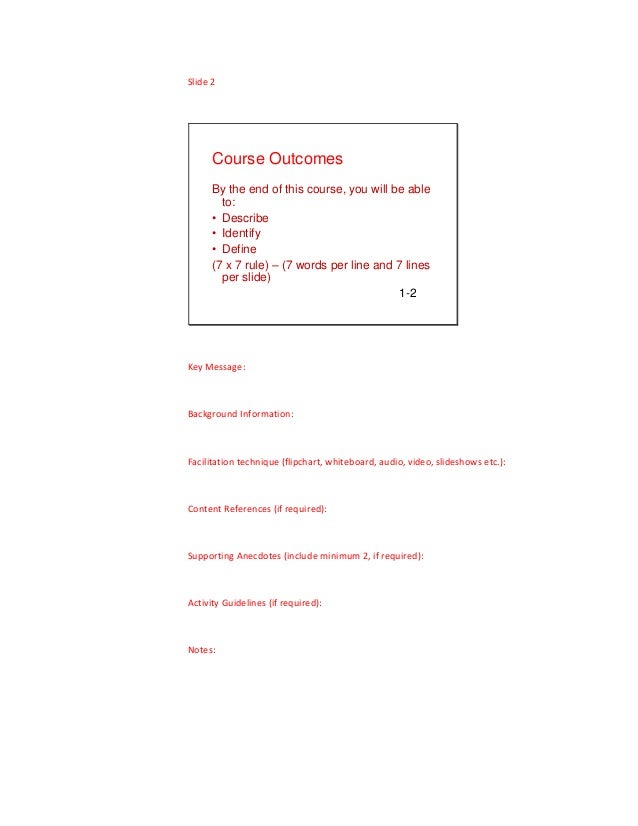 Slide 2

Course Outcomes

By the end of this course, you will be able to:
• Describe
• Identify
• Define
(7 x 7 rule) – (7 words per line and 7 lines per slide)

1-2

Key Message:

Background Information:

Facilitation technique (flipchart, whiteboard, audio, video, slideshows etc.):

Content References (if required):

Supporting Anecdotes (include minimum 2, if required):

Activity Guidelines (if required):

Notes: